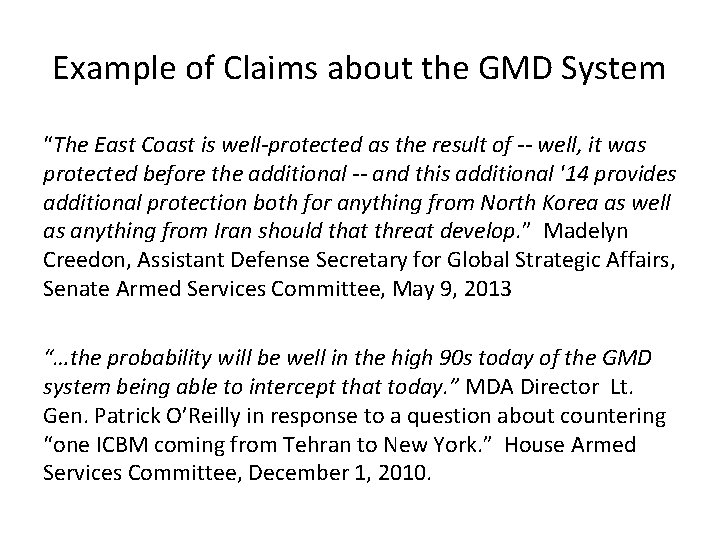 Example of Claims about the GMD System

"The East Coast is well-protected as the result of -- well, it was protected before the additional -- and this additional '14 provides additional protection both for anything from North Korea as well as anything from Iran should that threat develop." Madelyn Creedon, Assistant Defense Secretary for Global Strategic Affairs, Senate Armed Services Committee, May 9, 2013

"…the probability will be well in the high 90s today of the GMD system being able to intercept that today." MDA Director Lt. Gen. Patrick O'Reilly in response to a question about countering "one ICBM coming from Tehran to New York." House Armed Services Committee, December 1, 2010.